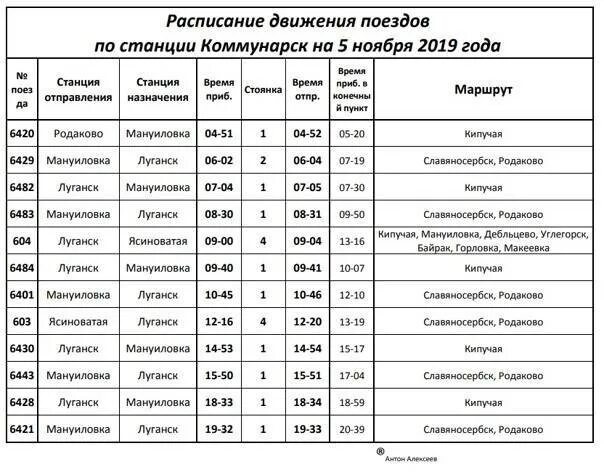 Расписание движения поездов по станции Коммунарск на 5 ноября 2019 года

| № поезда | Станция отправления | Станция назначения | Время приб. | Стоянка | Время отпр. | Время приб. в конечный пункт | Маршрут |
|---|---|---|---|---|---|---|---|
| 6420 | Родаково | Мануиловка | 04-51 | 1 | 04-52 | 05-20 | Кипучая |
| 6429 | Мануиловка | Луганск | 06-02 | 2 | 06-04 | 07-19 | Славяносербск, Родаково |
| 6482 | Луганск | Мануиловка | 07-04 | 1 | 07-05 | 07-30 | Кипучая |
| 6483 | Мануиловка | Луганск | 08-30 | 1 | 08-31 | 09-50 | Славяносербск, Родаково |
| 604 | Луганск | Ясиноватая | 09-00 | 4 | 09-04 | 13-16 | Кипучая, Мануиловка, Дебльцево, Углегорск, Байрак, Горловка, Макеевка |
| 6484 | Луганск | Мануиловка | 09-40 | 1 | 09-41 | 10-07 | Кипучая |
| 6401 | Мануиловка | Луганск | 10-45 | 1 | 10-46 | 12-10 | Славяносербск, Родаково |
| 603 | Ясиноватая | Луганск | 12-16 | 4 | 12-20 | 13-19 | Славяносербск, Родаково |
| 6430 | Луганск | Мануиловка | 14-53 | 1 | 14-54 | 15-17 | Кипучая |
| 6443 | Мануиловка | Луганск | 15-50 | 1 | 15-51 | 17-04 | Славяносербск, Родаково |
| 6428 | Луганск | Мануиловка | 18-33 | 1 | 18-34 | 18-59 | Кипучая |
| 6421 | Мануиловка | Луганск | 19-32 | 1 | 19-33 | 20-39 | Славяносербск, Родаково |

® Антон Алексеев